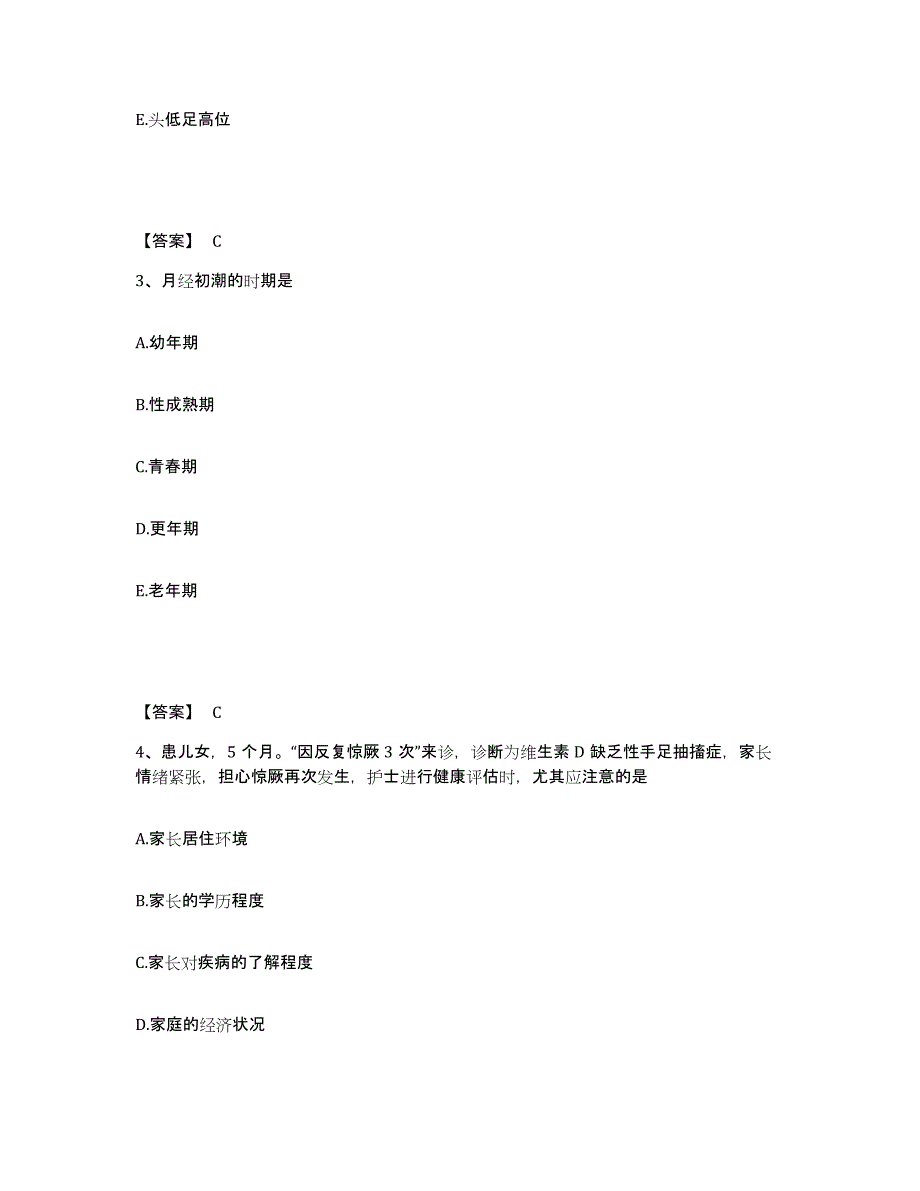 E.头低足高位

【答案】 C

3、月经初潮的时期是

A.幼年期

B.性成熟期

C.青春期

D.更年期

E.老年期

【答案】 C

4、患儿女，5 个月。“因反复惊厥 3 次”来诊，诊断为维生素 D 缺乏性手足抽搐症，家长情绪紧张，担心惊厥再次发生，护士进行健康评估时，尤其应注意的是

A.家长居住环境

B.家长的学历程度

C.家长对疾病的了解程度

D.家庭的经济状况